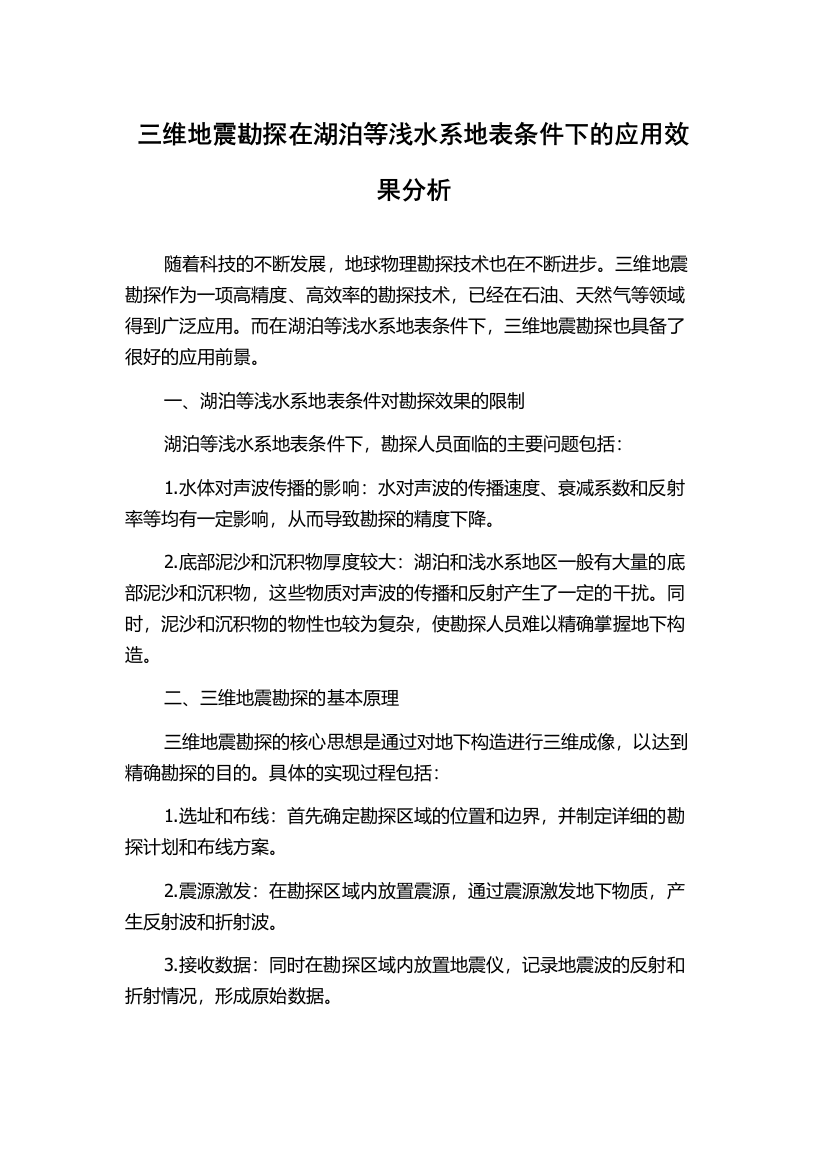 三维地震勘探在湖泊等浅水系地表条件下的应用效果分析

随着科技的不断发展，地球物理勘探技术也在不断进步。三维地震勘探作为一项高精度、高效率的勘探技术，已经在石油、天然气等领域得到广泛应用。而在湖泊等浅水系地表条件下，三维地震勘探也具备了很好的应用前景。

一、湖泊等浅水系地表条件对勘探效果的限制

湖泊等浅水系地表条件下，勘探人员面临的主要问题包括：

1.水体对声波传播的影响：水对声波的传播速度、衰减系数和反射率等均有一定影响，从而导致勘探的精度下降。

2.底部泥沙和沉积物厚度较大：湖泊和浅水系地区一般有大量的底部泥沙和沉积物，这些物质对声波的传播和反射产生了一定的干扰。同时，泥沙和沉积物的物性也较为复杂，使勘探人员难以精确掌握地下构造。

二、三维地震勘探的基本原理

三维地震勘探的核心思想是通过对地下构造进行三维成像，以达到精确勘探的目的。具体的实现过程包括：

1.选址和布线：首先确定勘探区域的位置和边界，并制定详细的勘探计划和布线方案。

2.震源激发：在勘探区域内放置震源，通过震源激发地下物质，产生反射波和折射波。

3.接收数据：同时在勘探区域内放置地震仪，记录地震波的反射和折射情况，形成原始数据。